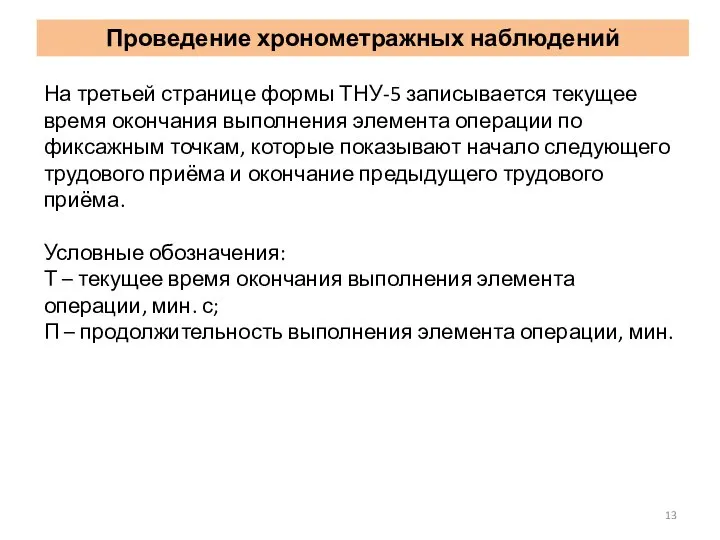 Проведение хронометражных наблюдений

На третьей странице формы ТНУ-5 записывается текущее время окончания выполнения элемента операции по фиксажным точкам, которые показывают начало следующего трудового приёма и окончание предыдущего трудового приёма.

Условные обозначения:
Т – текущее время окончания выполнения элемента операции, мин. с;
П – продолжительность выполнения элемента операции, мин.

13